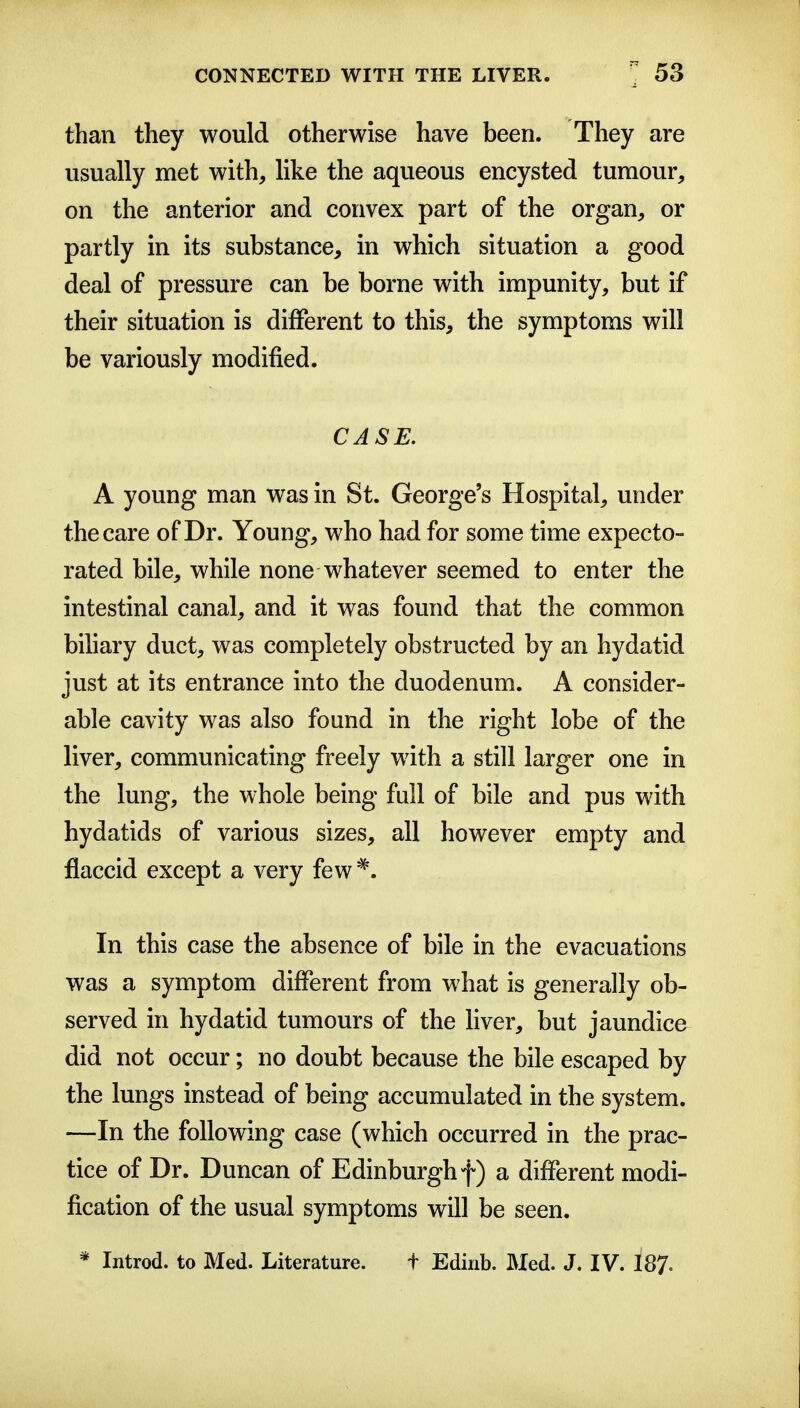 CONNECTED WITH THE LIVER. 53

than they would otherwise have been. They are usually met with, like the aqueous encysted tumour, on the anterior and convex part of the organ, or partly in its substance, in which situation a good deal of pressure can be borne with impunity, but if their situation is different to this, the symptoms will be variously modified.

CASE.

A young man was in St. George's Hospital, under the care of Dr. Young, who had for some time expectorated bile, while none whatever seemed to enter the intestinal canal, and it was found that the common biliary duct, was completely obstructed by an hydatid just at its entrance into the duodenum. A considerable cavity was also found in the right lobe of the liver, communicating freely with a still larger one in the lung, the whole being full of bile and pus with hydatids of various sizes, all however empty and flaccid except a very few*.

In this case the absence of bile in the evacuations was a symptom different from what is generally observed in hydatid tumours of the liver, but jaundice did not occur; no doubt because the bile escaped by the lungs instead of being accumulated in the system. —In the following case (which occurred in the practice of Dr. Duncan of Edinburgh†) a different modification of the usual symptoms will be seen.

* Introd. to Med. Literature. † Edinb. Med. J. IV. 187.